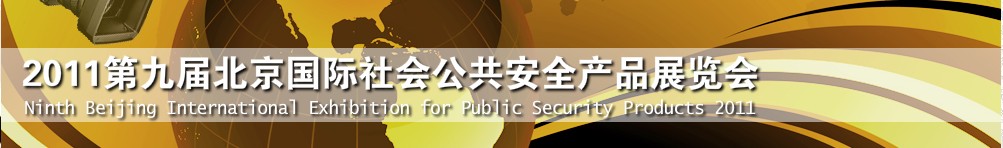 2011第九届北京国际社会公共安全产品展览会
Ninth Beijing International Exhibition for Public Security Products 2011